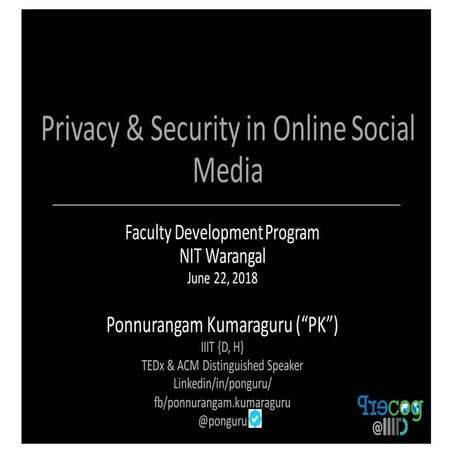 Privacy & Security in Online Social Media

Faculty Development Program
NIT Warangal
June 22, 2018

Ponnurangam Kumaraguru ("PK")
IIIT {D, H}
TEDx & ACM Distinguished Speaker
Linkedin/in/ponguru/
fb/ponnurangam.kumaraguru
@ponguru

Precog
@IIITD